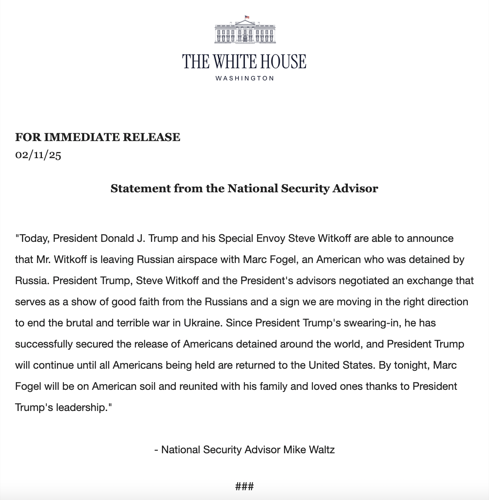 THE WHITE HOUSE
WASHINGTON

FOR IMMEDIATE RELEASE
02/11/25

Statement from the National Security Advisor

"Today, President Donald J. Trump and his Special Envoy Steve Witkoff are able to announce that Mr. Witkoff is leaving Russian airspace with Marc Fogel, an American who was detained by Russia. President Trump, Steve Witkoff and the President's advisors negotiated an exchange that serves as a show of good faith from the Russians and a sign we are moving in the right direction to end the brutal and terrible war in Ukraine. Since President Trump's swearing-in, he has successfully secured the release of Americans detained around the world, and President Trump will continue until all Americans being held are returned to the United States. By tonight, Marc Fogel will be on American soil and reunited with his family and loved ones thanks to President Trump's leadership."

- National Security Advisor Mike Waltz

###